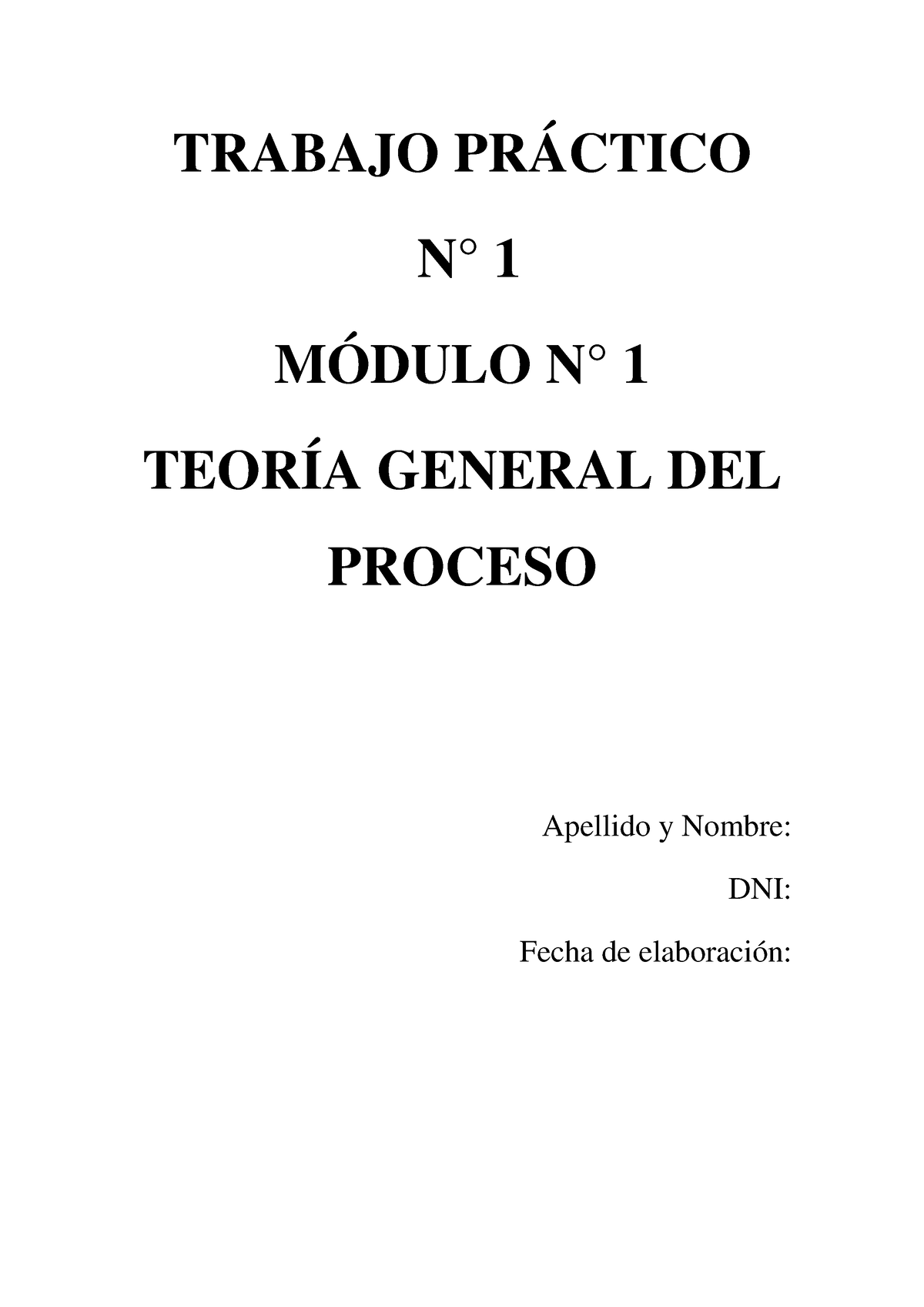 TRABAJO PRÁCTICO

N° 1

MÓDULO N° 1

TEORÍA GENERAL DEL PROCESO

Apellido y Nombre:

DNI:

Fecha de elaboración: